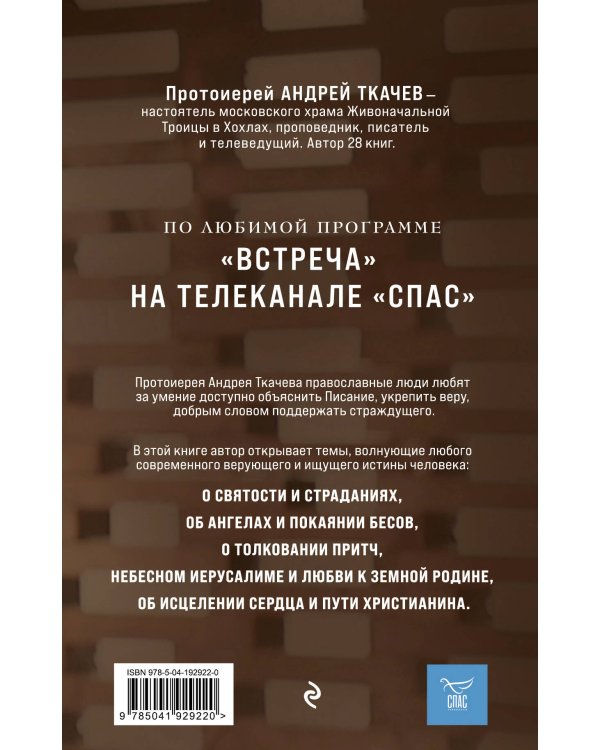 Протоиерей АНДРЕЙ ТКАЧЕВ – настоятель московского храма Живоначальной Троицы в Хохлах, проповедник, писатель и телеведущий. Автор 28 книг.

ПО ЛЮБИМОЙ ПРОГРАММЕ

«ВСТРЕЧА» НА ТЕЛЕКАНАЛЕ «СПАС»

Протоиерея Андрея Ткачева православные люди любят за умение доступно объяснить Писание, укрепить веру, добрым словом поддержать страждущего.

В этой книге автор открывает темы, волнующие любого современного верующего и ищущего истины человека:

О СВЯТОСТИ И СТРАДАНИЯХ,
ОБ АНГЕЛАХ И ПОКАЯНИИ БЕСОВ,
О ТОЛКОВАНИИ ПРИТЧ,
НЕБЕСНОМ ИЕРУСАЛИМЕ И ЛЮБВИ К ЗЕМНОЙ РОДИНЕ,
ОБ ИСЦЕЛЕНИИ СЕРДЦА И ПУТИ ХРИСТИАНИНА.

ISBN 978-5-04-192922-0
9 785041 929220 >

СПАС